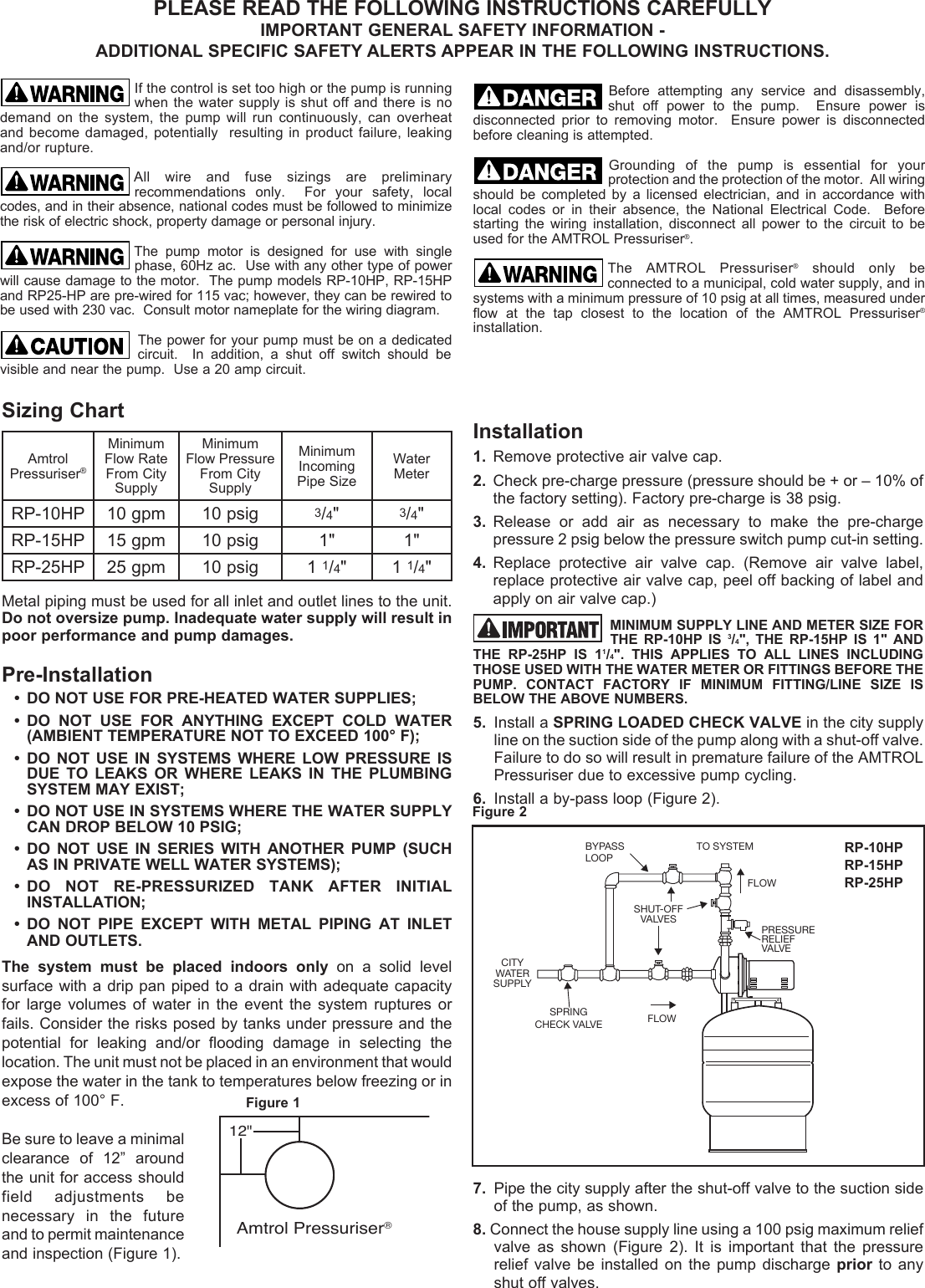 PLEASE READ THE FOLLOWING INSTRUCTIONS CAREFULLY
IMPORTANT GENERAL SAFETY INFORMATION -
ADDITIONAL SPECIFIC SAFETY ALERTS APPEAR IN THE FOLLOWING INSTRUCTIONS.

WARNING If the control is set too high or the pump is running when the water supply is shut off and there is no demand on the system, the pump will run continuously, can overheat and become damaged, potentially resulting in product failure, leaking and/or rupture.

WARNING All wire and fuse sizings are preliminary recommendations only. For your safety, local codes, and in their absence, national codes must be followed to minimize the risk of electric shock, property damage or personal injury.

WARNING The pump motor is designed for use with single phase, 60Hz ac. Use with any other type of power will cause damage to the motor. The pump models RP-10HP, RP-15HP and RP25-HP are pre-wired for 115 vac; however, they can be rewired to be used with 230 vac. Consult motor nameplate for the wiring diagram.

CAUTION The power for your pump must be on a dedicated circuit. In addition, a shut off switch should be visible and near the pump. Use a 20 amp circuit.

DANGER Before attempting any service and disassembly, shut off power to the pump. Ensure power is disconnected prior to removing motor. Ensure power is disconnected before cleaning is attempted.

DANGER Grounding of the pump is essential for your protection and the protection of the motor. All wiring should be completed by a licensed electrician, and in accordance with local codes or in their absence, the National Electrical Code. Before starting the wiring installation, disconnect all power to the circuit to be used for the AMTROL Pressuriser®.

WARNING The AMTROL Pressuriser® should only be connected to a municipal, cold water supply, and in systems with a minimum pressure of 10 psig at all times, measured under flow at the tap closest to the location of the AMTROL Pressuriser® installation.

Sizing Chart

| Amtrol Pressuriser® | Minimum Flow Rate From City Supply | Minimum Flow Pressure From City Supply | Minimum Incoming Pipe Size | Water Meter |
|---|---|---|---|---|
| RP-10HP | 10 gpm | 10 psig | 3/4" | 3/4" |
| RP-15HP | 15 gpm | 10 psig | 1" | 1" |
| RP-25HP | 25 gpm | 10 psig | 1 1/4" | 1 1/4" |

Metal piping must be used for all inlet and outlet lines to the unit. Do not oversize pump. Inadequate water supply will result in poor performance and pump damages.

Pre-Installation
• DO NOT USE FOR PRE-HEATED WATER SUPPLIES;
• DO NOT USE FOR ANYTHING EXCEPT COLD WATER (AMBIENT TEMPERATURE NOT TO EXCEED 100° F);
• DO NOT USE IN SYSTEMS WHERE LOW PRESSURE IS DUE TO LEAKS OR WHERE LEAKS IN THE PLUMBING SYSTEM MAY EXIST;
• DO NOT USE IN SYSTEMS WHERE THE WATER SUPPLY CAN DROP BELOW 10 PSIG;
• DO NOT USE IN SERIES WITH ANOTHER PUMP (SUCH AS IN PRIVATE WELL WATER SYSTEMS);
• DO NOT RE-PRESSURIZED TANK AFTER INITIAL INSTALLATION;
• DO NOT PIPE EXCEPT WITH METAL PIPING AT INLET AND OUTLETS.

The system must be placed indoors only on a solid level surface with a drip pan piped to a drain with adequate capacity for large volumes of water in the event the system ruptures or fails. Consider the risks posed by tanks under pressure and the potential for leaking and/or flooding damage in selecting the location. The unit must not be placed in an environment that would expose the water in the tank to temperatures below freezing or in excess of 100° F.

Be sure to leave a minimal clearance of 12” around the unit for access should field adjustments be necessary in the future and to permit maintenance and inspection (Figure 1).

Figure 1
12"
Amtrol Pressuriser®

Installation
1. Remove protective air valve cap.
2. Check pre-charge pressure (pressure should be + or – 10% of the factory setting). Factory pre-charge is 38 psig.
3. Release or add air as necessary to make the pre-charge pressure 2 psig below the pressure switch pump cut-in setting.
4. Replace protective air valve cap. (Remove air valve label, replace protective air valve cap, peel off backing of label and apply on air valve cap.)

IMPORTANT MINIMUM SUPPLY LINE AND METER SIZE FOR THE RP-10HP IS 3/4", THE RP-15HP IS 1" AND THE RP-25HP IS 1 1/4". THIS APPLIES TO ALL LINES INCLUDING THOSE USED WITH THE WATER METER OR FITTINGS BEFORE THE PUMP. CONTACT FACTORY IF MINIMUM FITTING/LINE SIZE IS BELOW THE ABOVE NUMBERS.

5. Install a SPRING LOADED CHECK VALVE in the city supply line on the suction side of the pump along with a shut-off valve. Failure to do so will result in premature failure of the AMTROL Pressuriser due to excessive pump cycling.
6. Install a by-pass loop (Figure 2).

Figure 2
BYPASS LOOP
TO SYSTEM
RP-10HP
RP-15HP
RP-25HP
FLOW
SHUT-OFF VALVES
PRESSURE RELIEF VALVE
CITY WATER SUPPLY
SPRING CHECK VALVE
FLOW

7. Pipe the city supply after the shut-off valve to the suction side of the pump, as shown.
8. Connect the house supply line using a 100 psig maximum relief valve as shown (Figure 2). It is important that the pressure relief valve be installed on the pump discharge prior to any shut off valves.